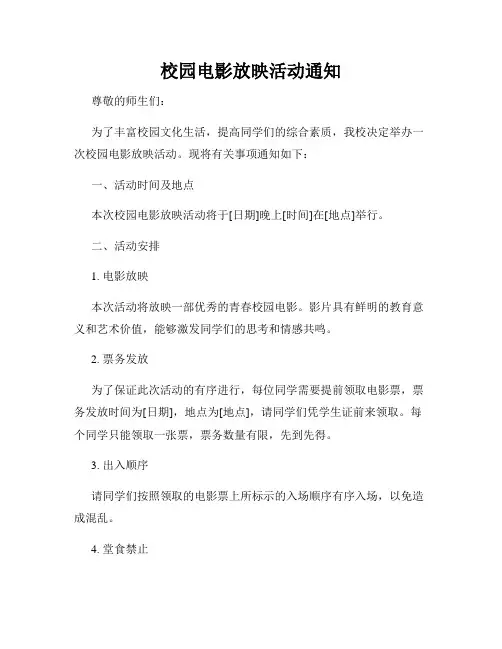 校园电影放映活动通知

尊敬的师生们：

为了丰富校园文化生活，提高同学们的综合素质，我校决定举办一次校园电影放映活动。现将有关事项通知如下：

一、活动时间及地点

本次校园电影放映活动将于[日期]晚上[时间]在[地点]举行。

二、活动安排

1. 电影放映

本次活动将放映一部优秀的青春校园电影。影片具有鲜明的教育意义和艺术价值，能够激发同学们的思考和情感共鸣。

2. 票务发放

为了保证此次活动的有序进行，每位同学需要提前领取电影票，票务发放时间为[日期]，地点为[地点]，请同学们凭学生证前来领取。每个同学只能领取一张票，票务数量有限，先到先得。

3. 出入顺序

请同学们按照领取的电影票上所标示的入场顺序有序入场，以免造成混乱。

4. 堂食禁止